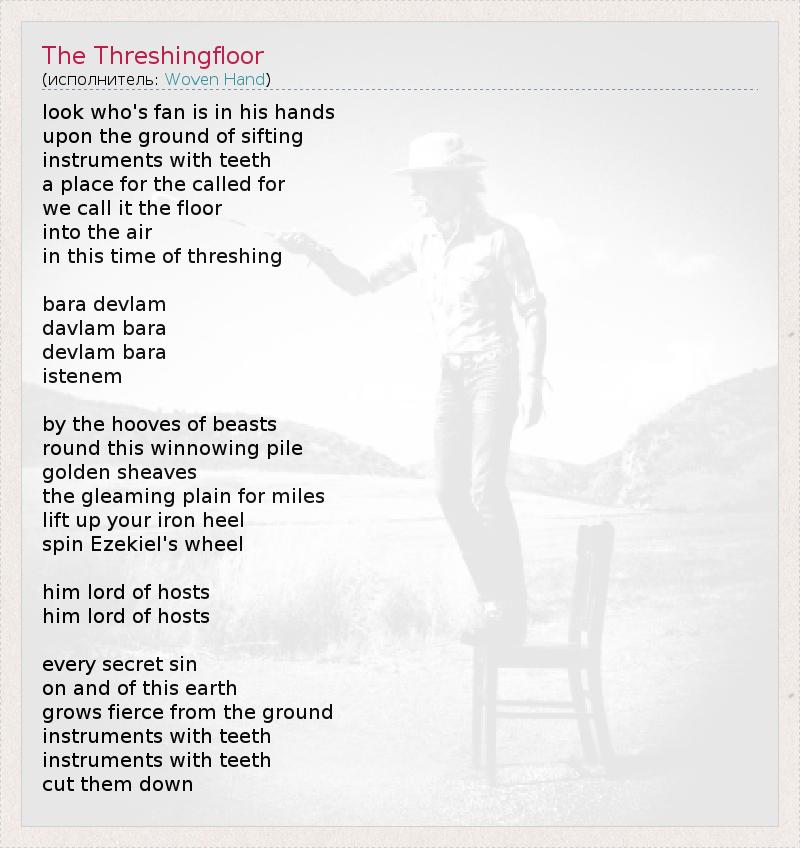 The Threshingfloor
(исполнитель: Woven Hand)

look who's fan is in his hands
upon the ground of sifting
instruments with teeth
a place for the called for
we call it the floor
into the air
in this time of threshing

bara devlam
davlam bara
devlam bara
istenem

by the hooves of beasts
round this winnowing pile
golden sheaves
the gleaming plain for miles
lift up your iron heel
spin Ezekiel's wheel

him lord of hosts
him lord of hosts

every secret sin
on and of this earth
grows fierce from the ground
instruments with teeth
instruments with teeth
cut them down